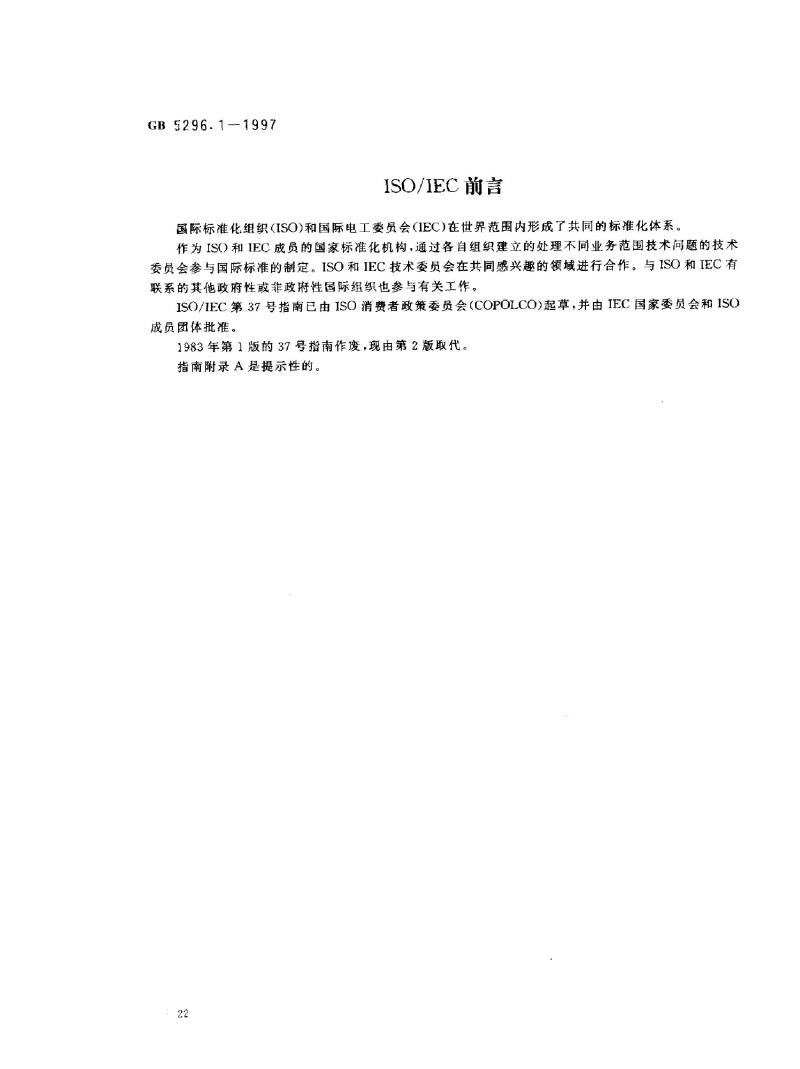 GB 5296.1—1997

ISO/IEC 前言

国际标准化组织(ISO)和国际电工委员会(IEC)在世界范围内形成了共同的标准化体系。

作为 ISO 和 IEC 成员的国家标准化机构,通过各自组织建立的处理不同业务范围技术问题的技术委员会参与国际标准的制定。ISO 和 IEC 技术委员会在共同感兴趣的领域进行合作。与 ISO 和 IEC 有联系的其他政府性或非政府性国际组织也参与有关工作。

ISO/IEC 第 37 号指南已由 ISO 消费者政策委员会(COPOLCO)起草,并由 IEC 国家委员会和 ISO 成员团体批准。

1983 年第 1 版的 37 号指南作废,现由第 2 版取代。

指南附录 A 是提示性的。

22